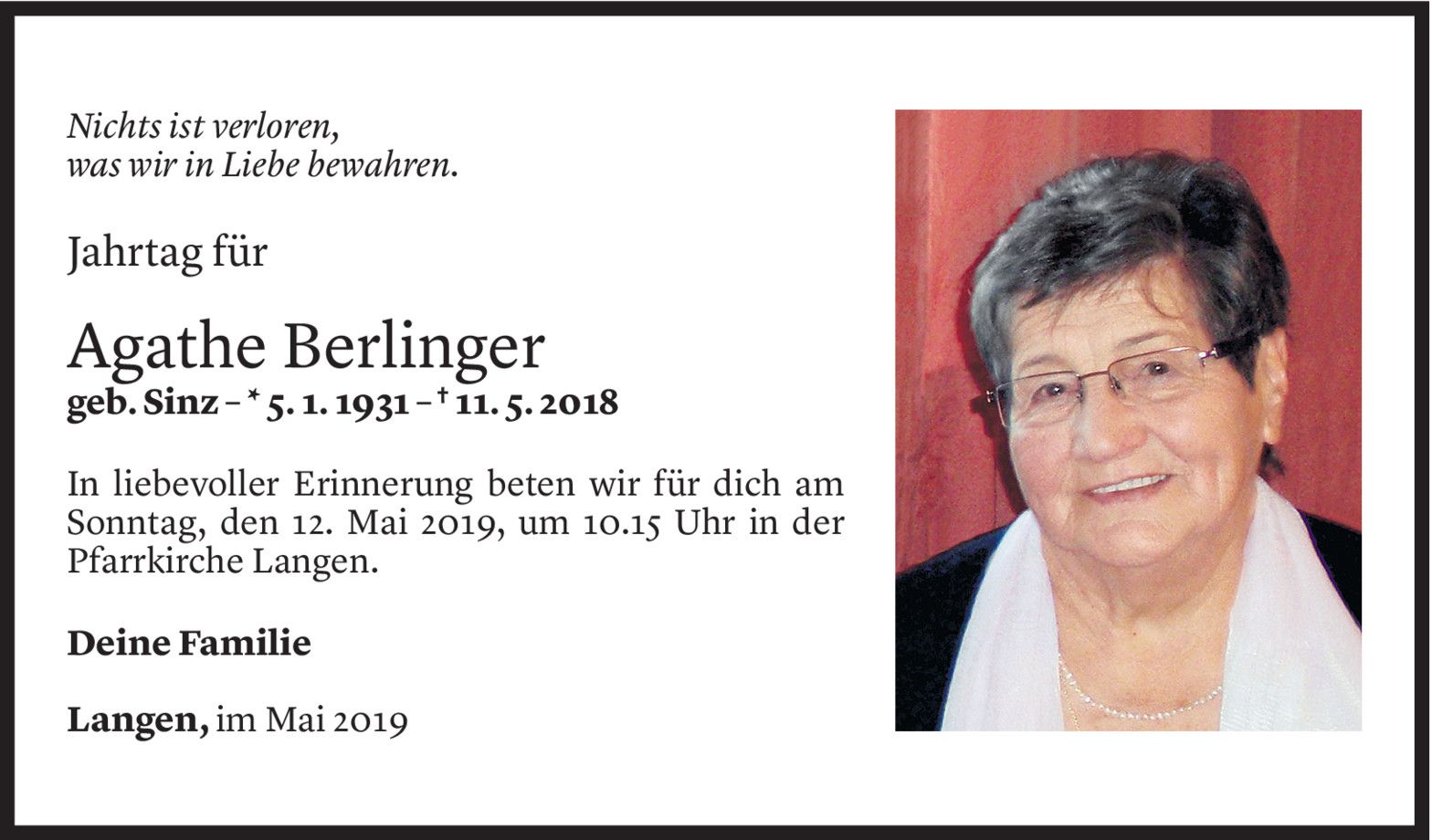 Nichts ist verloren,
was wir in Liebe bewahren.

Jahrtag für

Agathe Berlinger
geb. Sinz – * 5. 1. 1931 – † 11. 5. 2018

In liebevoller Erinnerung beten wir für dich am Sonntag, den 12. Mai 2019, um 10.15 Uhr in der Pfarrkirche Langen.

Deine Familie

Langen, im Mai 2019